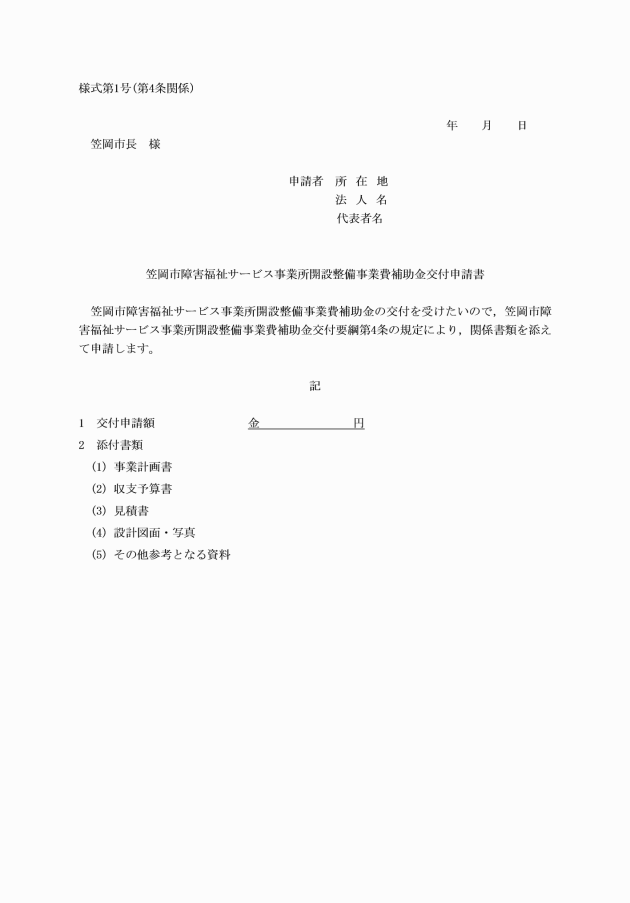 様式第1号(第4条関係)

年　　月　　日

笠岡市長　様

申請者　所 在 地
法 人 名
代表者名

笠岡市障害福祉サービス事業所開設整備事業費補助金交付申請書

笠岡市障害福祉サービス事業所開設整備事業費補助金の交付を受けたいので，笠岡市障害福祉サービス事業所開設整備事業費補助金交付要綱第4条の規定により，関係書類を添えて申請します。

記

1　交付申請額　　金　　　　　円

2　添付書類

(1) 事業計画書

(2) 収支予算書

(3) 見積書

(4) 設計図面・写真

(5) その他参考となる資料